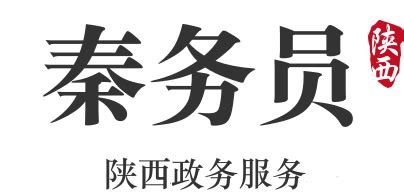 秦务员

陕西

陕西政务服务